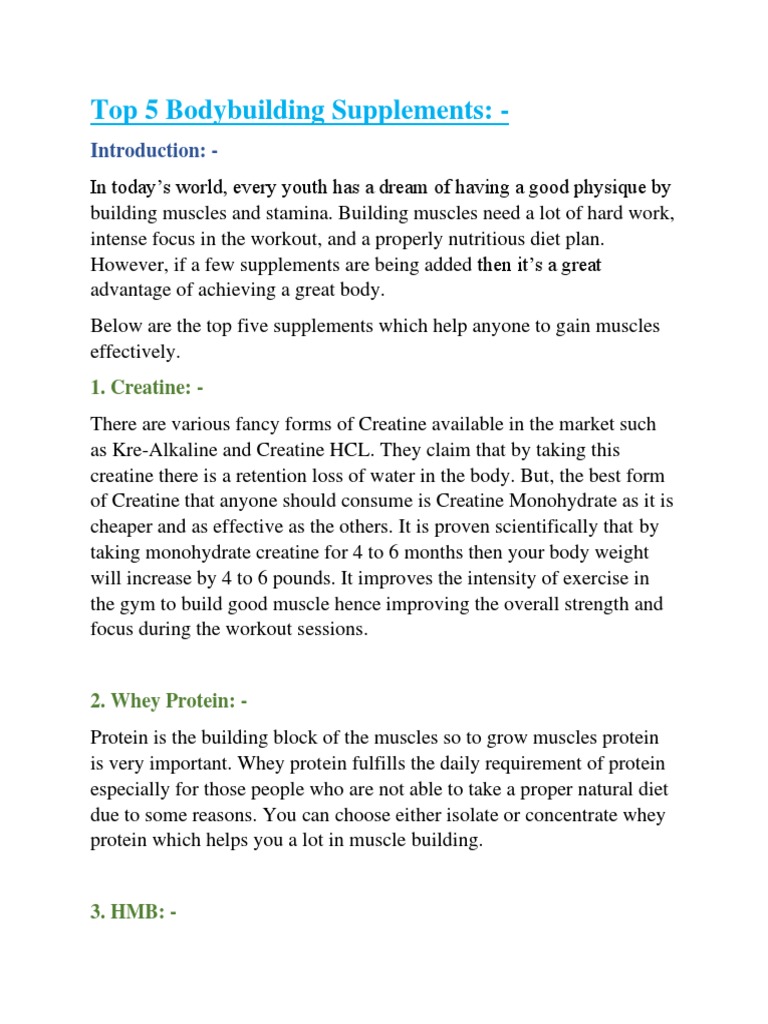 Top 5 Bodybuilding Supplements: -

Introduction: -

In today's world, every youth has a dream of having a good physique by building muscles and stamina. Building muscles need a lot of hard work, intense focus in the workout, and a properly nutritious diet plan. However, if a few supplements are being added then it's a great advantage of achieving a great body.

Below are the top five supplements which help anyone to gain muscles effectively.

1. Creatine: -

There are various fancy forms of Creatine available in the market such as Kre-Alkaline and Creatine HCL. They claim that by taking this creatine there is a retention loss of water in the body. But, the best form of Creatine that anyone should consume is Creatine Monohydrate as it is cheaper and as effective as the others. It is proven scientifically that by taking monohydrate creatine for 4 to 6 months then your body weight will increase by 4 to 6 pounds. It improves the intensity of exercise in the gym to build good muscle hence improving the overall strength and focus during the workout sessions.

2. Whey Protein: -

Protein is the building block of the muscles so to grow muscles protein is very important. Whey protein fulfills the daily requirement of protein especially for those people who are not able to take a proper natural diet due to some reasons. You can choose either isolate or concentrate whey protein which helps you a lot in muscle building.

3. HMB: -